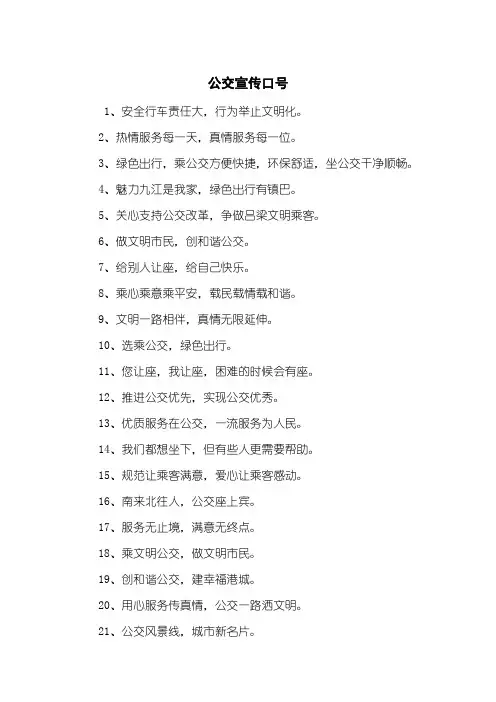 公交宣传口号

1、安全行车责任大，行为举止文明化。

2、热情服务每一天，真情服务每一位。

3、绿色出行，乘公交方便快捷，环保舒适，坐公交干净顺畅。

4、魅力九江是我家，绿色出行有镇巴。

5、关心支持公交改革，争做吕梁文明乘客。

6、做文明市民，创和谐公交。

7、给别人让座，给自己快乐。

8、乘心乘意乘平安，载民载情载和谐。

9、文明一路相伴，真情无限延伸。

10、选乘公交，绿色出行。

11、您让座，我让座，困难的时候会有座。

12、推进公交优先，实现公交优秀。

13、优质服务在公交，一流服务为人民。

14、我们都想坐下，但有些人更需要帮助。

15、规范让乘客满意，爱心让乘客感动。

16、南来北往人，公交座上宾。

17、服务无止境，满意无终点。

18、乘文明公交，做文明市民。

19、创和谐公交，建幸福港城。

20、用心服务传真情，公交一路洒文明。

21、公交风景线，城市新名片。